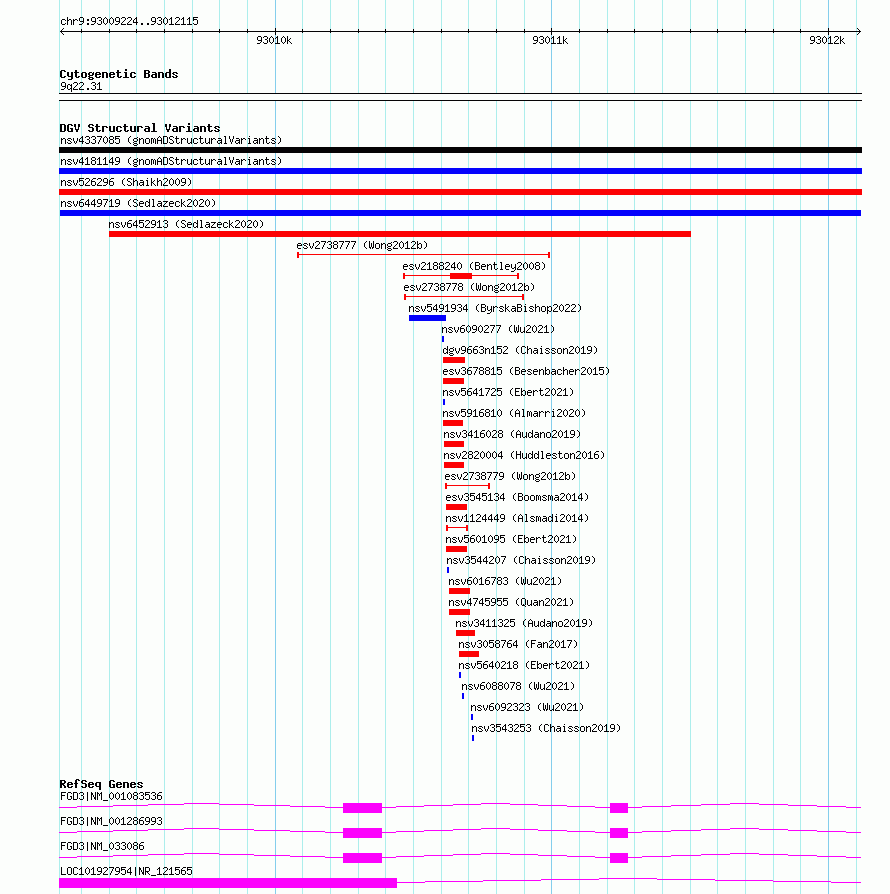 chr9:93009224..93012115

93010k

93011k

93012k

Cytogenetic Bands
9q22.31

DGV Structural Variants
nsv4337085 (gnomADStructuralVariants)
nsv4181149 (gnomADStructuralVariants)
nsv526296 (Shaikh2009)
nsv6449719 (Sedlazeck2020)
nsv6452913 (Sedlazeck2020)
esv2738777 (Wong2012b)
esv2188240 (Bentley2008)
esv2738778 (Wong2012b)
nsv5491934 (ByrskaBishop2022)
nsv6090277 (Wu2021)
dgv9663n152 (Chaisson2019)
esv3678815 (Besenbacher2015)
nsv5641725 (Ebert2021)
nsv5916810 (Almarri2020)
nsv3416028 (Audano2019)
nsv2820004 (Huddleston2016)
esv2738779 (Wong2012b)
esv3545134 (Boomsma2014)
nsv1124449 (Alsmadi2014)
nsv5601095 (Ebert2021)
nsv3544207 (Chaisson2019)
nsv6016783 (Wu2021)
nsv4745955 (Quan2021)
nsv3411325 (Audano2019)
nsv3058764 (Fan2017)
nsv5640218 (Ebert2021)
nsv6088078 (Wu2021)
nsv6092323 (Wu2021)
nsv3543253 (Chaisson2019)

RefSeq Genes
FGD3|NM_001083536
FGD3|NM_001286993
FGD3|NM_033086
LOC101927954|NR_121565